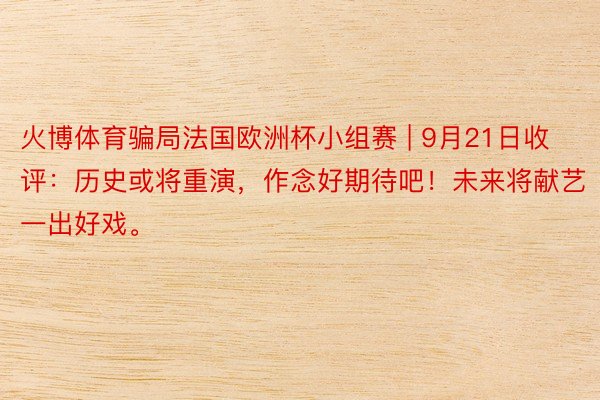 火博体育骗局法国欧洲杯小组赛 | 9月21日收评：历史或将重演，作念好期待吧！未来将献艺一出好戏。